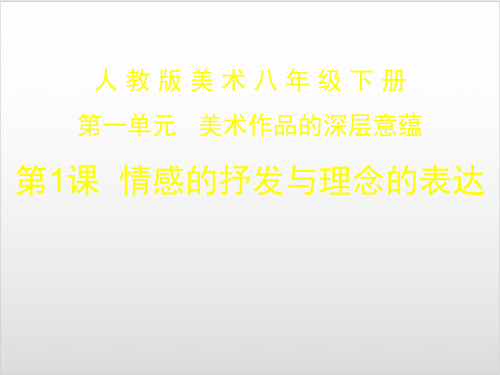 人教版美术八年级下册

第一单元　美术作品的深层意蕴

第1课　情感的抒发与理念的表达